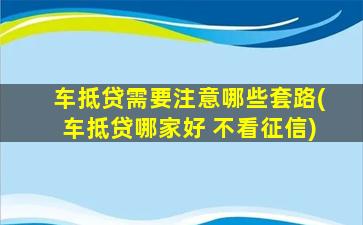 车抵贷需要注意哪些套路(车抵贷哪家好 不看征信)